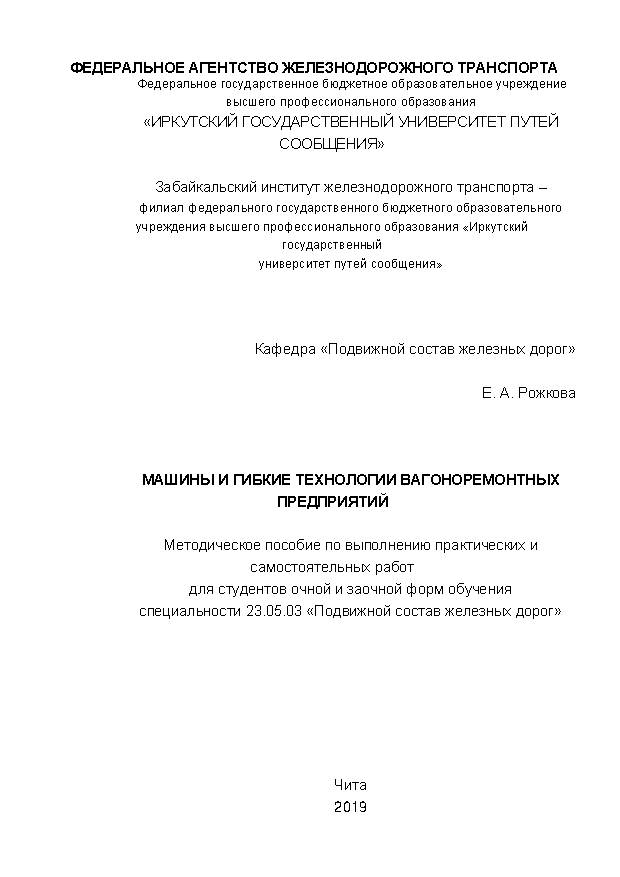 ФЕДЕРАЛЬНОЕ АГЕНТСТВО ЖЕЛЕЗНОДОРОЖНОГО ТРАНСПОРТА
Федеральное государственное бюджетное образовательное учреждение высшего профессионального образования
«ИРКУТСКИЙ ГОСУДАРСТВЕННЫЙ УНИВЕРСИТЕТ ПУТЕЙ СООБЩЕНИЯ»

Забайкальский институт железнодорожного транспорта – филиал федерального государственного бюджетного образовательного учреждения высшего профессионального образования «Иркутский государственный университет путей сообщения»

Кафедра «Подвижной состав железных дорог»

Е. А. Рожкова

МАШИНЫ И ГИБКИЕ ТЕХНОЛОГИИ ВАГОНОРЕМОНТНЫХ ПРЕДПРИЯТИЙ

Методическое пособие по выполнению практических и самостоятельных работ
для студентов очной и заочной форм обучения
специальности 23.05.03 «Подвижной состав железных дорог»

Чита
2019